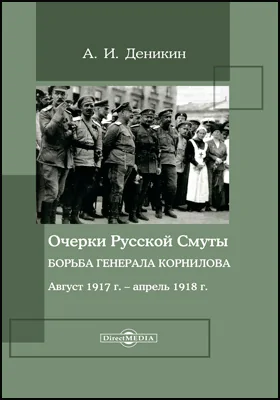 А. И. Деникин

Очерки Русской Смуты

БОРЬБА ГЕНЕРАЛА КОРНИЛОВА

Август 1917 г. – апрель 1918 г.

DirectMEDIA